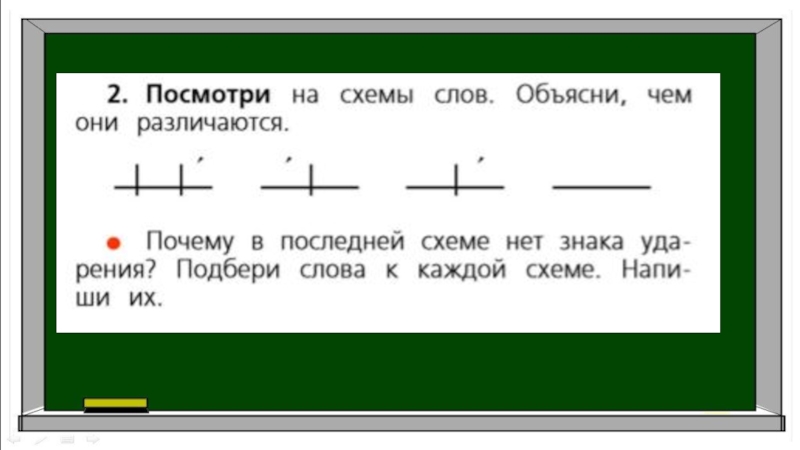 2. Посмотри на схемы слов. Объясни, чем они различаются.

• Почему в последней схеме нет знака ударения? Подбери слова к каждой схеме. Напиши их.